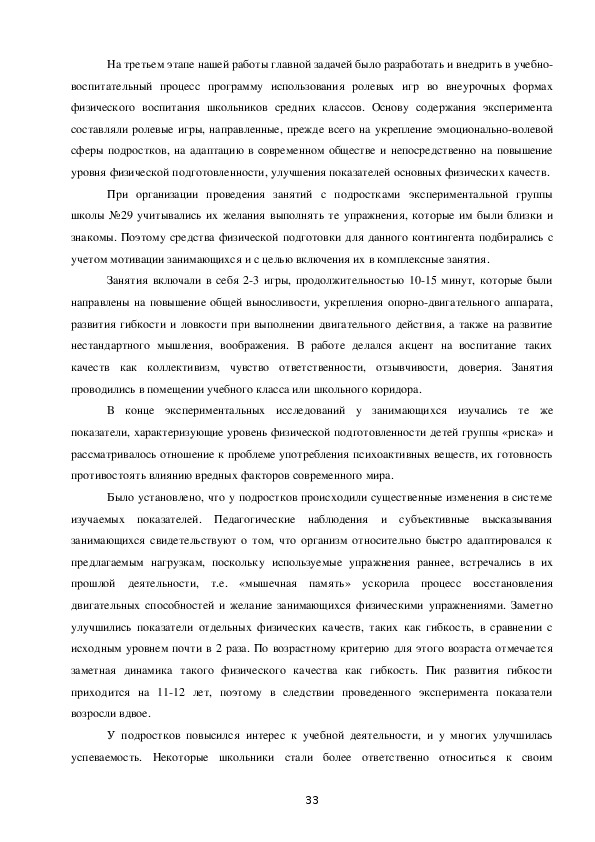 На третьем этапе нашей работы главной задачей было разработать и внедрить в учебно-воспитательный процесс программу использования ролевых игр во внеурочных формах физического воспитания школьников средних классов. Основу содержания эксперимента составляли ролевые игры, направленные, прежде всего на укрепление эмоционально-волевой сферы подростков, на адаптацию в современном обществе и непосредственно на повышение уровня физической подготовленности, улучшения показателей основных физических качеств.

При организации проведения занятий с подростками экспериментальной группы школы №29 учитывались их желания выполнять те упражнения, которые им были близки и знакомы. Поэтому средства физической подготовки для данного контингента подбирались с учетом мотивации занимающихся и с целью включения их в комплексные занятия.

Занятия включали в себя 2-3 игры, продолжительностью 10-15 минут, которые были направлены на повышение общей выносливости, укрепления опорно-двигательного аппарата, развития гибкости и ловкости при выполнении двигательного действия, а также на развитие нестандартного мышления, воображения. В работе делался акцент на воспитание таких качеств как коллективизм, чувство ответственности, отзывчивости, доверия. Занятия проводились в помещении учебного класса или школьного коридора.

В конце экспериментальных исследований у занимающихся изучались те же показатели, характеризующие уровень физической подготовленности детей группы «риска» и рассматривалось отношение к проблеме употребления психоактивных веществ, их готовность противостоять влиянию вредных факторов современного мира.

Было установлено, что у подростков происходили существенные изменения в системе изучаемых показателей. Педагогические наблюдения и субъективные высказывания занимающихся свидетельствуют о том, что организм относительно быстро адаптировался к предлагаемым нагрузкам, поскольку используемые упражнения раннее, встречались в их прошлой деятельности, т.е. «мышечная память» ускорила процесс восстановления двигательных способностей и желание занимающихся физическими упражнениями. Заметно улучшились показатели отдельных физических качеств, таких как гибкость, в сравнении с исходным уровнем почти в 2 раза. По возрастному критерию для этого возраста отмечается заметная динамика такого физического качества как гибкость. Пик развития гибкости приходится на 11-12 лет, поэтому в следствии проведенного эксперимента показатели возросли вдвое.

У подростков повысился интерес к учебной деятельности, и у многих улучшилась успеваемость. Некоторые школьники стали более ответственно относиться к своим

33